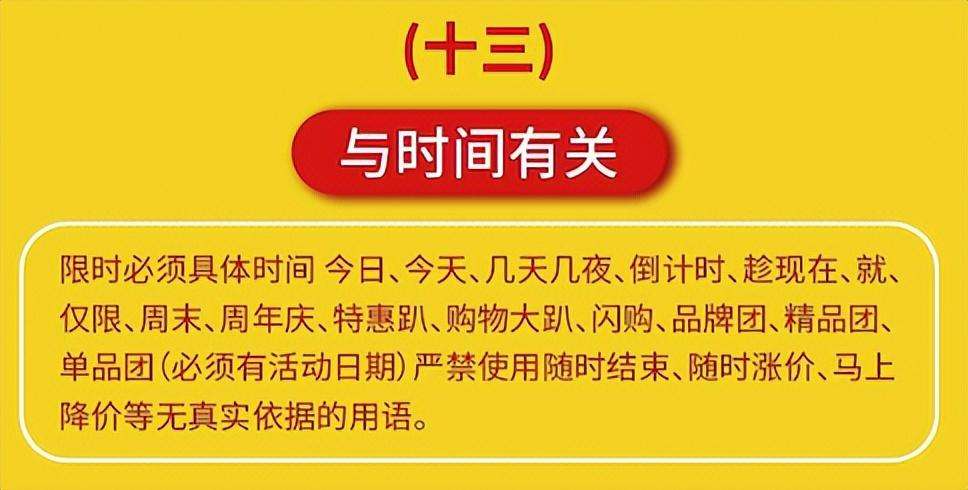 (十三)

与时间有关

限时必须具体时间 今日、今天、几天几夜、倒计时、趁现在、就、仅限、周末、周年庆、特惠趴、购物大趴、闪购、品牌团、精品团、单品团(必须有活动日期)严禁使用随时结束、随时涨价、马上降价等无真实依据的用语。